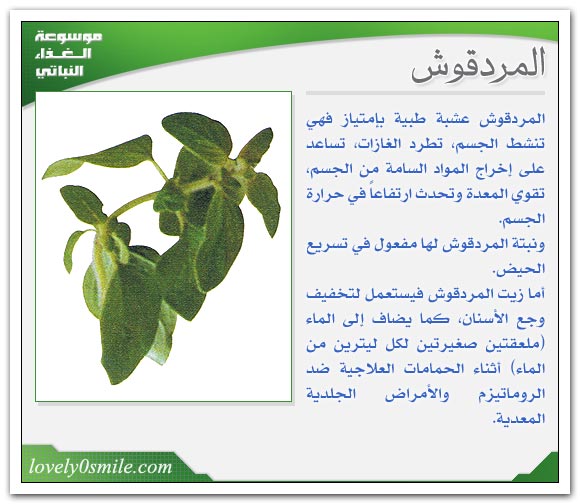 موسوعة الغذاء النباتي

المردقوش

المردقوش عشبة طبية بإمتياز فهي تنشط الجسم، تطرد الغازات، تساعد على إخراج المواد السامة من الجسم، تقوي المعدة وتحدث ارتفاعاً في حرارة الجسم.
ونبتة المردقوش لها مفعول في تسريع الحيض.
أما زيت المردقوش فيستعمل لتخفيف وجع الأسنان، كما يضاف إلى الماء (ملعقتين صغيرتين لكل ليترين من الماء) أثناء الحمامات العلاجية ضد الروماتيزم والأمراض الجلدية المعدية.

lovely0smile.com